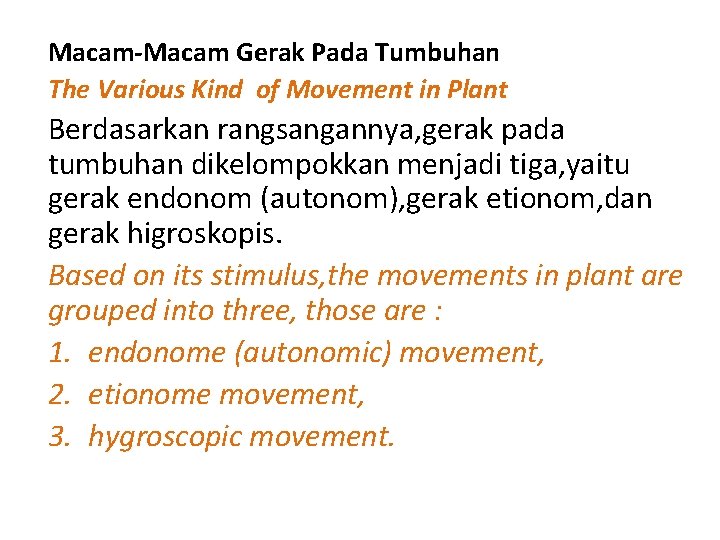 Macam-Macam Gerak Pada Tumbuhan

The Various Kind  of Movement in Plant

Berdasarkan rangsangannya,gerak pada tumbuhan dikelompokkan menjadi tiga,yaitu gerak endonom (autonom),gerak etionom,dan gerak higroskopis.

Based on its stimulus,the movements in plant are grouped into three, those are :

1. endonome (autonomic) movement,
2. etionome movement,
3. hygroscopic movement.